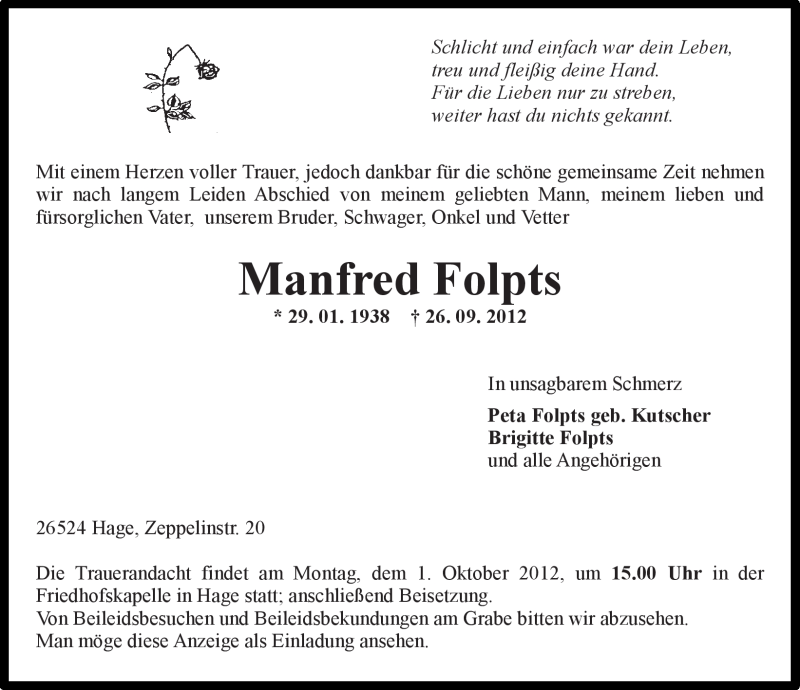 Schlicht und einfach war dein Leben,
treu und fleißig deine Hand.
Für die Lieben nur zu streben,
weiter hast du nichts gekannt.

Mit einem Herzen voller Trauer, jedoch dankbar für die schöne gemeinsame Zeit nehmen wir nach langem Leiden Abschied von meinem geliebten Mann, meinem lieben und fürsorglichen Vater, unserem Bruder, Schwager, Onkel und Vetter

Manfred Folpts

* 29. 01. 1938 † 26. 09. 2012

In unsagbarem Schmerz

Peta Folpts geb. Kutscher
Brigitte Folpts
und alle Angehörigen

26524 Hage, Zeppelinstr. 20

Die Trauerandacht findet am Montag, dem 1. Oktober 2012, um 15.00 Uhr in der Friedhofskapelle in Hage statt; anschließend Beisetzung.
Von Beileidsbesuchen und Beileidsbekundungen am Grabe bitten wir abzusehen.
Man möge diese Anzeige als Einladung ansehen.